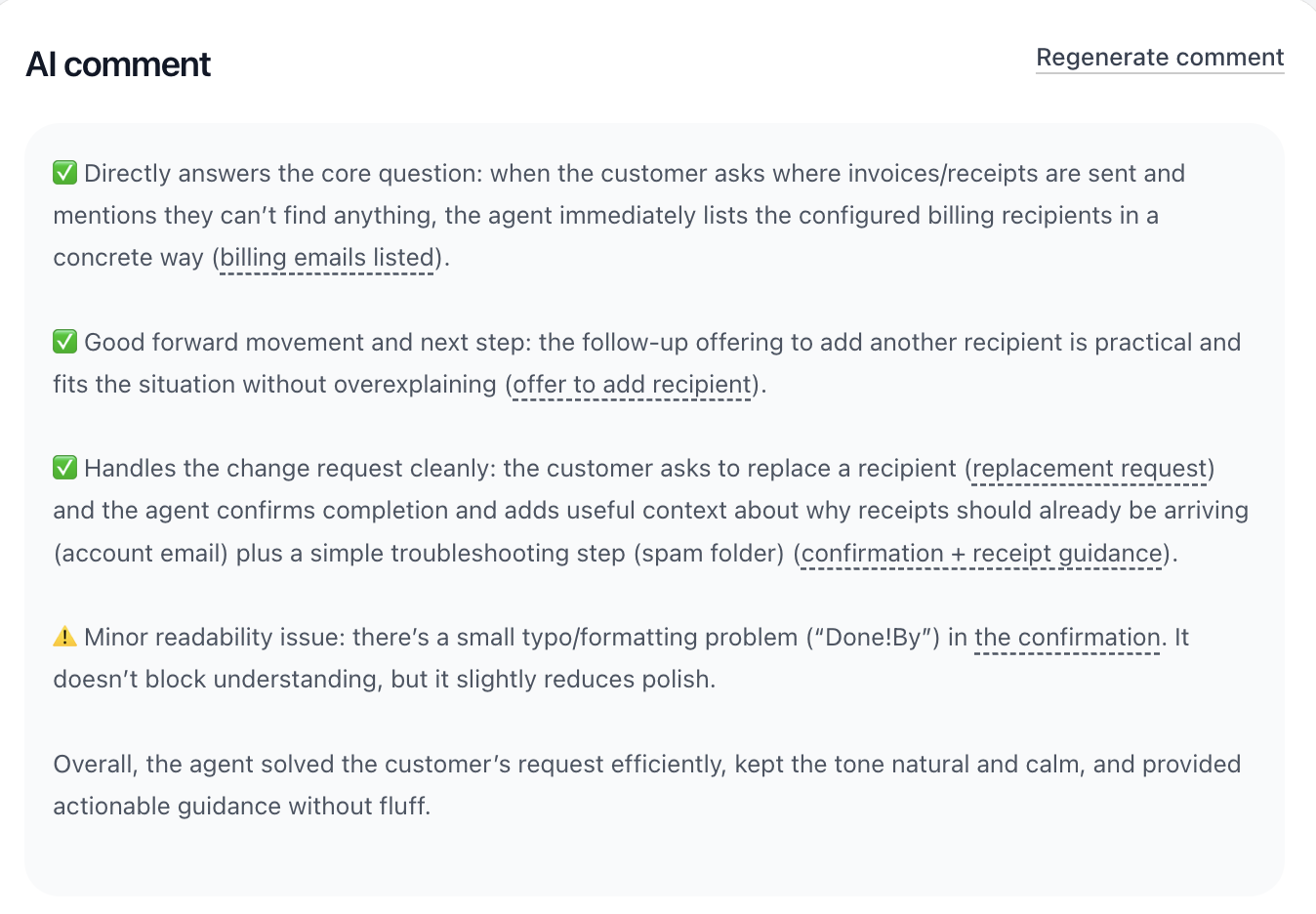 AI comment

Regenerate comment

✅ Directly answers the core question: when the customer asks where invoices/receipts are sent and mentions they can't find anything, the agent immediately lists the configured billing recipients in a concrete way (billing emails listed).

✅ Good forward movement and next step: the follow-up offering to add another recipient is practical and fits the situation without overexplaining (offer to add recipient).

✅ Handles the change request cleanly: the customer asks to replace a recipient (replacement request) and the agent confirms completion and adds useful context about why receipts should already be arriving (account email) plus a simple troubleshooting step (spam folder) (confirmation + receipt guidance).

⚠️ Minor readability issue: there's a small typo/formatting problem ("Done!By") in the confirmation. It doesn't block understanding, but it slightly reduces polish.

Overall, the agent solved the customer's request efficiently, kept the tone natural and calm, and provided actionable guidance without fluff.